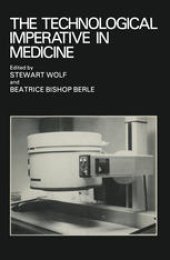 THE TECHNOLOGICAL IMPERATIVE IN MEDICINE

Edited by
STEWART WOLF
and
BEATRICE BISHOP BERLE